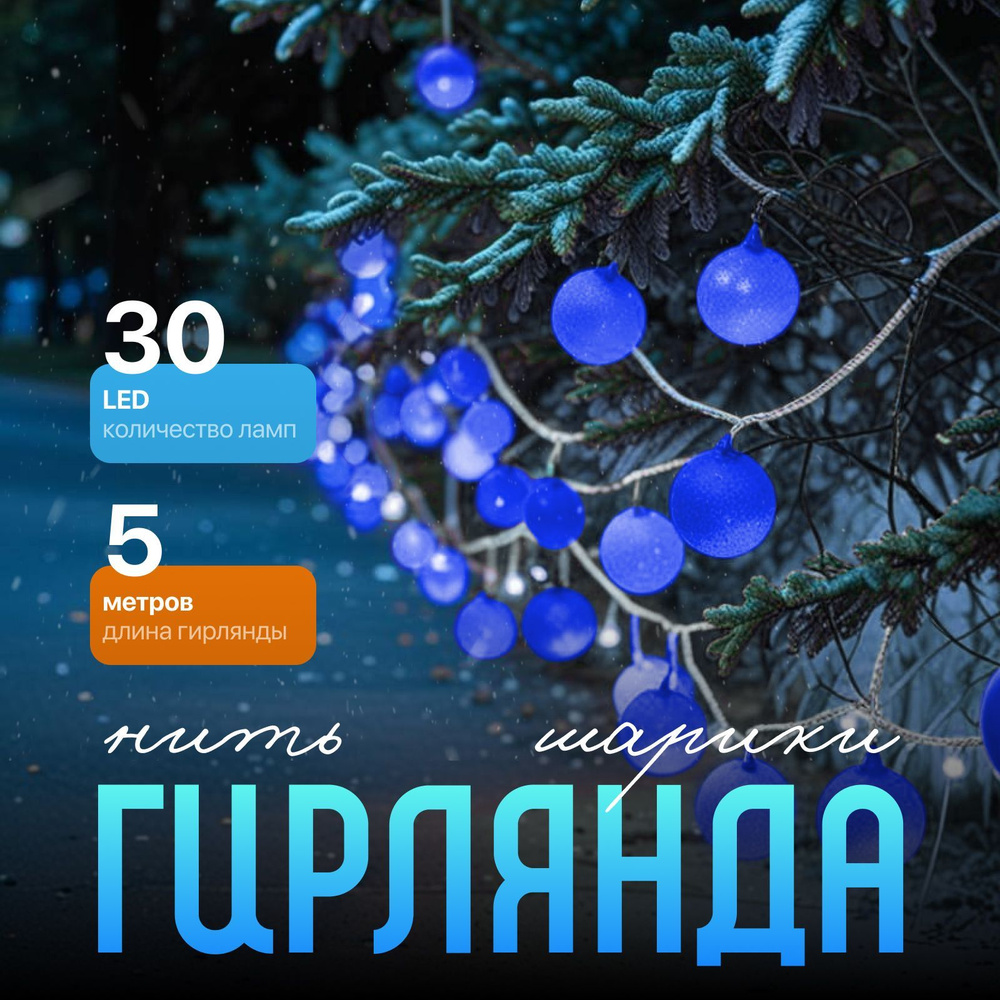 30
LED
количество ламп

5
метров
длина гирлянды

нить шарики
ГИРЛЯНДА